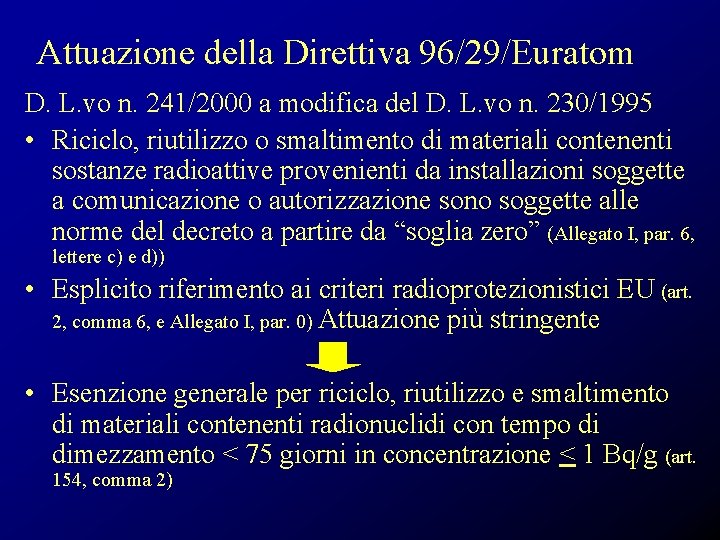 Attuazione della Direttiva 96/29/Euratom

D. L.vo n. 241/2000 a modifica del D. L.vo n. 230/1995

• Riciclo, riutilizzo o smaltimento di materiali contenenti sostanze radioattive provenienti da installazioni soggette a comunicazione o autorizzazione sono soggette alle norme del decreto a partire da “soglia zero” (Allegato I, par. 6, lettere c) e d))

• Esplicito riferimento ai criteri radioprotezionistici EU (art. 2, comma 6, e Allegato I, par. 0) Attuazione più stringente

• Esenzione generale per riciclo, riutilizzo e smaltimento di materiali contenenti radionuclidi con tempo di dimezzamento < 75 giorni in concentrazione $\leq$ 1 Bq/g (art. 154, comma 2)